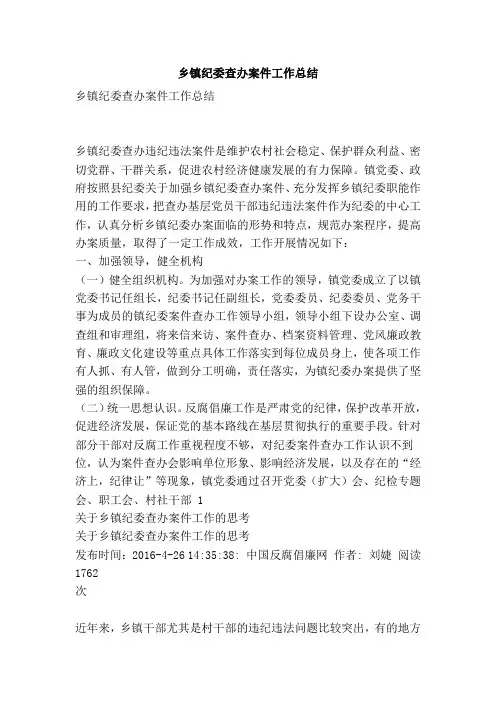 乡镇纪委查办案件工作总结

乡镇纪委查办案件工作总结

乡镇纪委查办违纪违法案件是维护农村社会稳定、保护群众利益、密切党群、干群关系，促进农村经济健康发展的有力保障。镇党委、政府按照县纪委关于加强乡镇纪委查办案件、充分发挥乡镇纪委职能作用的工作要求，把查办基层党员干部违纪违法案件作为纪委的中心工作，认真分析乡镇纪委办案面临的形势和特点，规范办案程序，提高办案质量，取得了一定工作成效，工作开展情况如下：
一、加强领导，健全机构
（一）健全组织机构。为加强对办案工作的领导，镇党委成立了以镇党委书记任组长，纪委书记任副组长，党委委员、纪委委员、党务干事为成员的镇纪委案件查办工作领导小组，领导小组下设办公室、调查组和审理组，将来信来访、案件查办、档案资料管理、党风廉政教育、廉政文化建设等重点具体工作落实到每位成员身上，使各项工作有人抓、有人管，做到分工明确，责任落实，为镇纪委办案提供了坚强的组织保障。
（二）统一思想认识。反腐倡廉工作是严肃党的纪律，保护改革开放，促进经济发展，保证党的基本路线在基层贯彻执行的重要手段。针对部分干部对反腐工作重视程度不够，对纪委案件查办工作认识不到位，认为案件查办会影响单位形象、影响经济发展，以及存在的“经济上，纪律让”等现象，镇党委通过召开党委（扩大）会、纪检专题会、职工会、村社干部 1
关于乡镇纪委查办案件工作的思考
关于乡镇纪委查办案件工作的思考
发布时间：2016-4-26 14:35:38: 中国反腐倡廉网 作者：刘婕 阅读 1762 次

近年来，乡镇干部尤其是村干部的违纪违法问题比较突出，有的地方